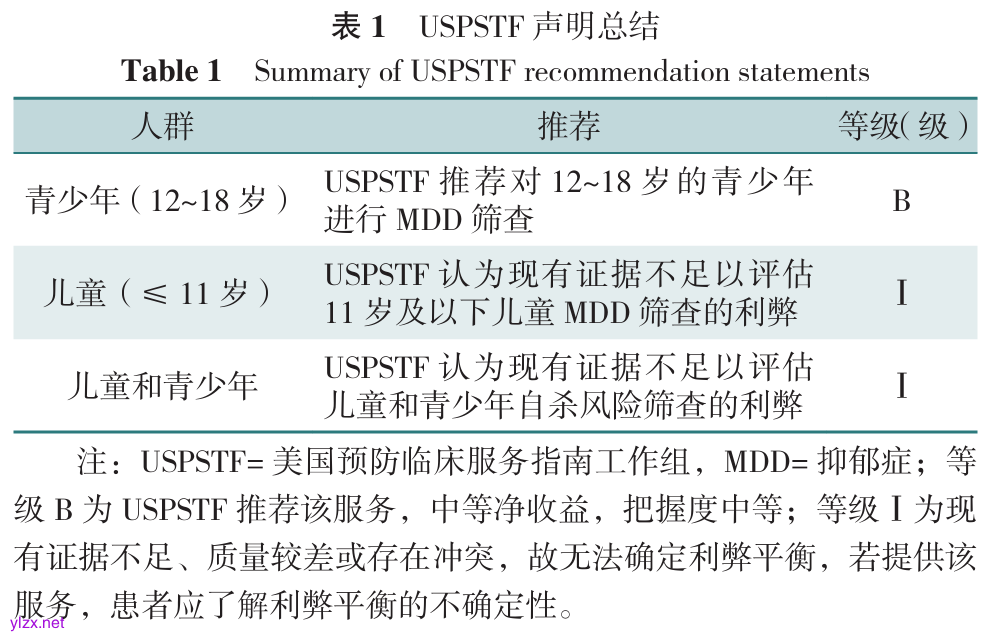 表 1　USPSTF 声明总结

Table 1　Summary of USPSTF recommendation statements

| 人群 | 推荐 | 等级（级） |
|---|---|---|
| 青少年（12~18 岁） | USPSTF 推荐对 12~18 岁的青少年进行 MDD 筛查 | B |
| 儿童（≤ 11 岁） | USPSTF 认为现有证据不足以评估 11 岁及以下儿童 MDD 筛查的利弊 | I |
| 儿童和青少年 | USPSTF 认为现有证据不足以评估儿童和青少年自杀风险筛查的利弊 | I |

注：USPSTF= 美国预防临床服务指南工作组，MDD= 抑郁症；等级 B 为 USPSTF 推荐该服务，中等净收益，把握度中等；等级 I 为现有证据不足、质量较差或存在冲突，故无法确定利弊平衡，若提供该服务，患者应了解利弊平衡的不确定性。

ylzx.net